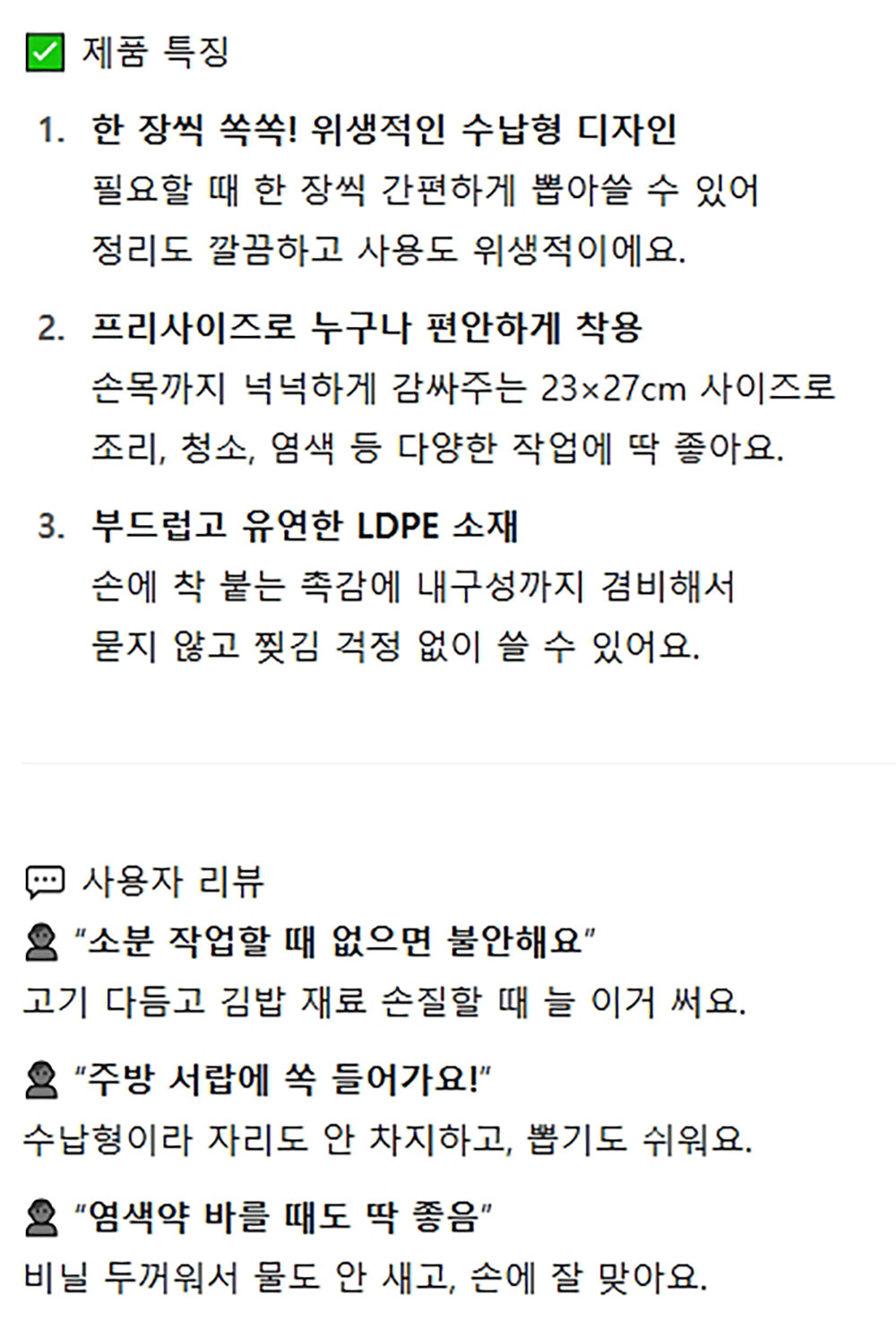 ☑ 제품 특징

1. 한 장씩 쏙쏙! 위생적인 수납형 디자인
필요할 때 한 장씩 간편하게 뽑아쓸 수 있어 정리도 깔끔하고 사용도 위생적이에요.

2. 프리사이즈로 누구나 편안하게 착용
손목까지 넉넉하게 감싸주는 23×27cm 사이즈로 조리, 청소, 염색 등 다양한 작업에 딱 좋아요.

3. 부드럽고 유연한 LDPE 소재
손에 착 붙는 촉감에 내구성까지 겸비해서 묻지 않고 찢김 걱정 없이 쓸 수 있어요.

사용자 리뷰

"소분 작업할 때 없으면 불안해요"
고기 다듬고 김밥 재료 손질할 때 늘 이거 써요.

"주방 서랍에 쏙 들어가요!"
수납형이라 자리도 안 차지하고, 뽑기도 쉬워요.

"염색약 바를 때도 딱 좋음"
비닐 두꺼워서 물도 안 새고, 손에 잘 맞아요.